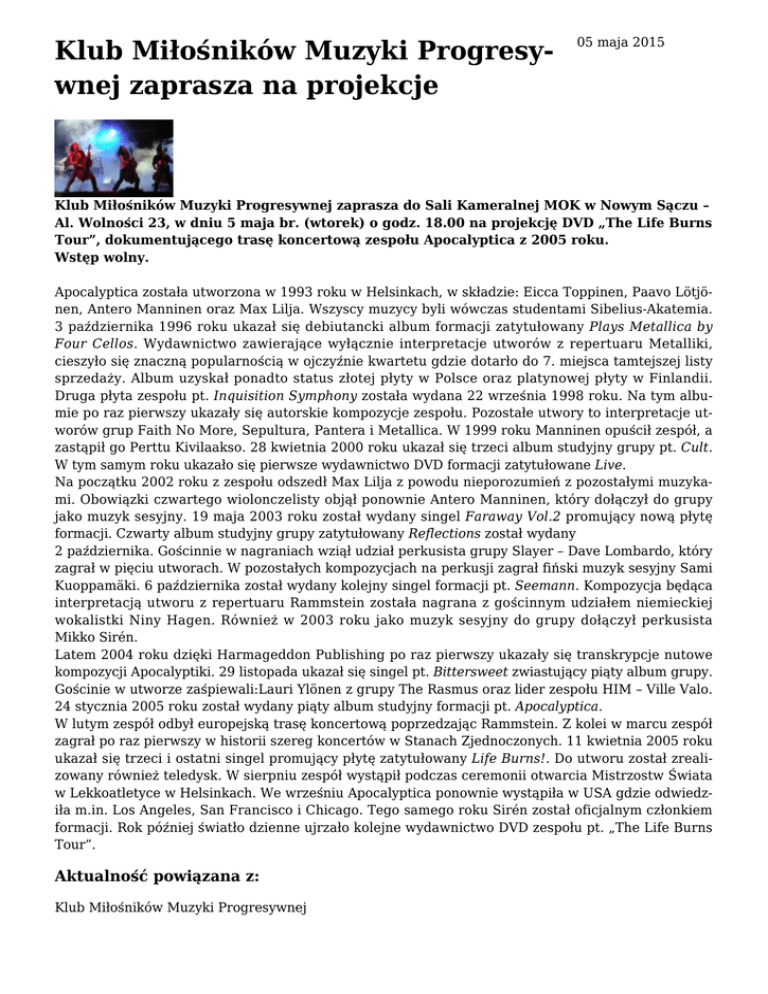 Klub Miłośników Muzyki Progresywnej zaprasza na projekcje

05 maja 2015

Klub Miłośników Muzyki Progresywnej zaprasza do Sali Kameralnej MOK w Nowym Sączu – Al. Wolności 23, w dniu 5 maja br. (wtorek) o godz. 18.00 na projekcję DVD „The Life Burns Tour", dokumentującego trasę koncertową zespołu Apocalyptica z 2005 roku. Wstęp wolny.

Apocalyptica została utworzona w 1993 roku w Helsinkach, w składzie: Eicca Toppinen, Paavo Lötjönen, Antero Manninen oraz Max Lilja. Wszyscy muzycy byli wówczas studentami Sibelius-Akatemia. 3 października 1996 roku ukazał się debiutancki album formacji zatytułowany Plays Metallica by Four Cellos. Wydawnictwo zawierające wyłącznie interpretacje utworów z repertuaru Metalliki, cieszyło się znaczną popularnością w ojczyźnie kwartetu gdzie dotarło do 7. miejsca tamtejszej listy sprzedaży. Album uzyskał ponadto status złotej płyty w Polsce oraz platynowej płyty w Finlandii. Druga płyta zespołu pt. Inquisition Symphony została wydana 22 września 1998 roku. Na tym albumie po raz pierwszy ukazały się autorskie kompozycje zespołu. Pozostałe utwory to interpretacje utworów grup Faith No More, Sepultura, Pantera i Metallica. W 1999 roku Manninen opuścił zespół, a zastąpił go Perttu Kivilaakso. 28 kwietnia 2000 roku ukazał się trzeci album studyjny grupy pt. Cult. W tym samym roku ukazało się pierwsze wydawnictwo DVD formacji zatytułowane Live.
Na początku 2002 roku z zespołu odszedł Max Lilja z powodu nieporozumień z pozostałymi muzykami. Obowiązki czwartego wiolonczelisty objął ponownie Antero Manninen, który dołączył do grupy jako muzyk sesyjny. 19 maja 2003 roku został wydany singel Faraway Vol.2 promujący nową płytę formacji. Czwarty album studyjny grupy zatytułowany Reflections został wydany
2 października. Gościnnie w nagraniach wziął udział perkusista grupy Slayer – Dave Lombardo, który zagrał w pięciu utworach. W pozostałych kompozycjach na perkusji zagrał fiński muzyk sesyjny Sami Kuoppamäki. 6 października został wydany kolejny singel formacji pt. Seemann. Kompozycja będąca interpretacją utworu z repertuaru Rammstein została nagrana z gościnnym udziałem niemieckiej wokalistki Niny Hagen. Również w 2003 roku jako muzyk sesyjny do grupy dołączył perkusista Mikko Sirén.
Latem 2004 roku dzięki Harmageddon Publishing po raz pierwszy ukazały się transkrypcje nutowe kompozycji Apocalyptiki. 29 listopada ukazał się singel pt. Bittersweet zwiastujący piąty album grupy. Gościnie w utworze zaśpiewali:Lauri Ylönen z grupy The Rasmus oraz lider zespołu HIM – Ville Valo. 24 stycznia 2005 roku został wydany piąty album studyjny formacji pt. Apocalyptica.
W lutym zespół odbył europejską trasę koncertową poprzedzając Rammstein. Z kolei w marcu zespół zagrał po raz pierwszy w historii szereg koncertów w Stanach Zjednoczonych. 11 kwietnia 2005 roku ukazał się trzeci i ostatni singel promujący płytę zatytułowany Life Burns!. Do utworu został zrealizowany również teledysk. W sierpniu zespół wystąpił podczas ceremonii otwarcia Mistrzostw Świata w Lekkoatletyce w Helsinkach. We wrześniu Apocalyptica ponownie wystąpiła w USA gdzie odwiedziła m.in. Los Angeles, San Francisco i Chicago. Tego samego roku Sirén został oficjalnym członkiem formacji. Rok później światło dzienne ujrzało kolejne wydawnictwo DVD zespołu pt. „The Life Burns Tour".

Aktualność powiązana z:

Klub Miłośników Muzyki Progresywnej